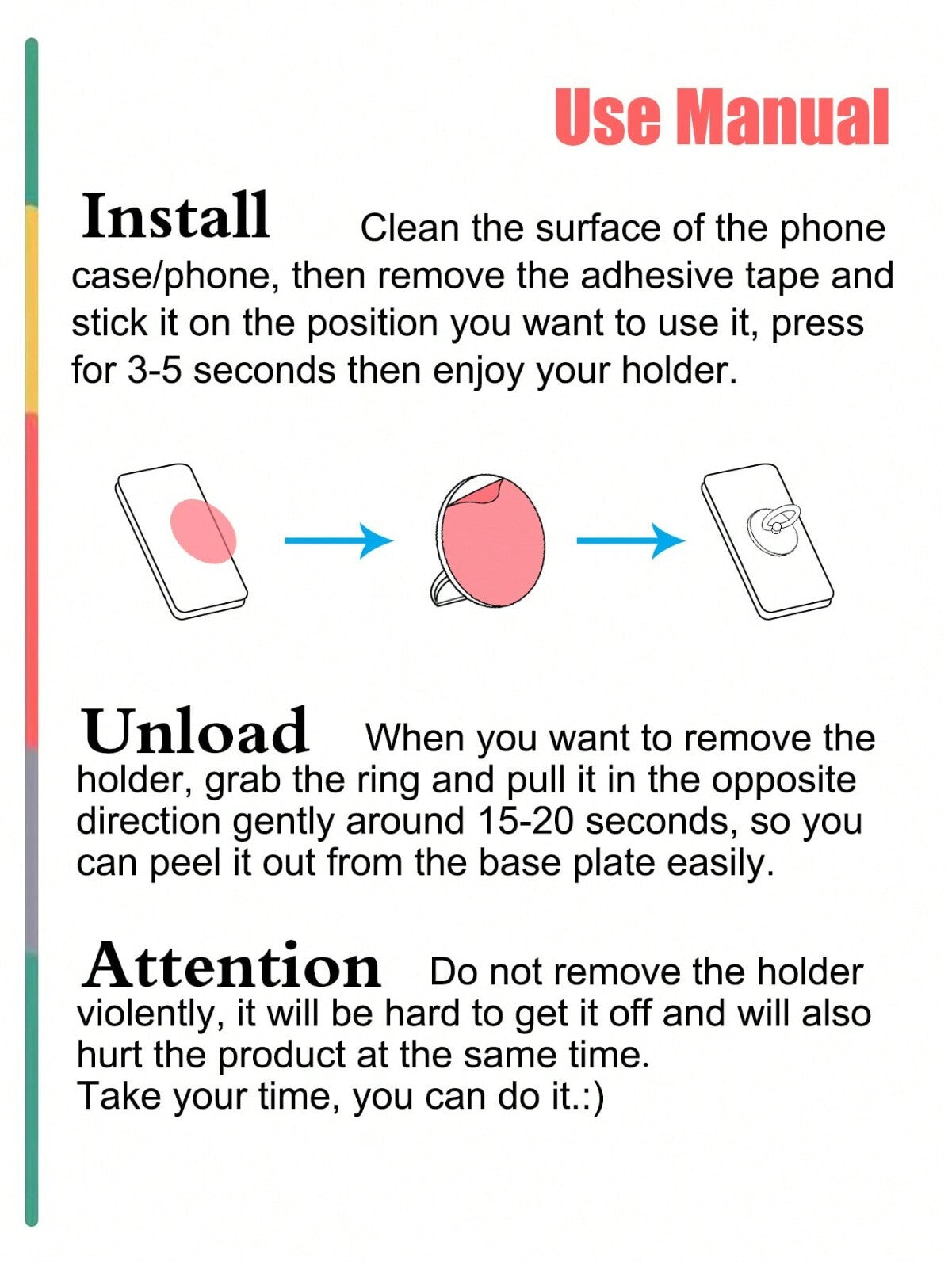 Use Manual

Install Clean the surface of the phone case/phone, then remove the adhesive tape and stick it on the position you want to use it, press for 3-5 seconds then enjoy your holder.

Unload When you want to remove the holder, grab the ring and pull it in the opposite direction gently around 15-20 seconds, so you can peel it out from the base plate easily.

Attention Do not remove the holder violently, it will be hard to get it off and will also hurt the product at the same time.
Take your time, you can do it.:)